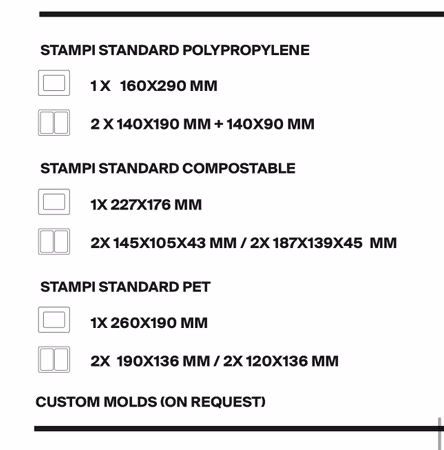 STAMPI STANDARD POLYPROPYLENE

1 X 160X290 MM

2 X 140X190 MM + 140X90 MM

STAMPI STANDARD COMPOSTABLE

1X 227X176 MM

2X 145X105X43 MM / 2X 187X139X45 MM

STAMPI STANDARD PET

1X 260X190 MM

2X 190X136 MM / 2X 120X136 MM

CUSTOM MOLDS (ON REQUEST)